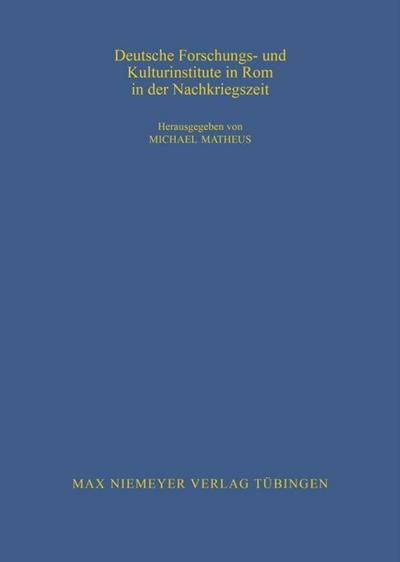 Deutsche Forschungs- und Kulturinstitute in Rom in der Nachkriegszeit

Herausgegeben von
MICHAEL MATHEUS

MAX NIEMEYER VERLAG TÜBINGEN